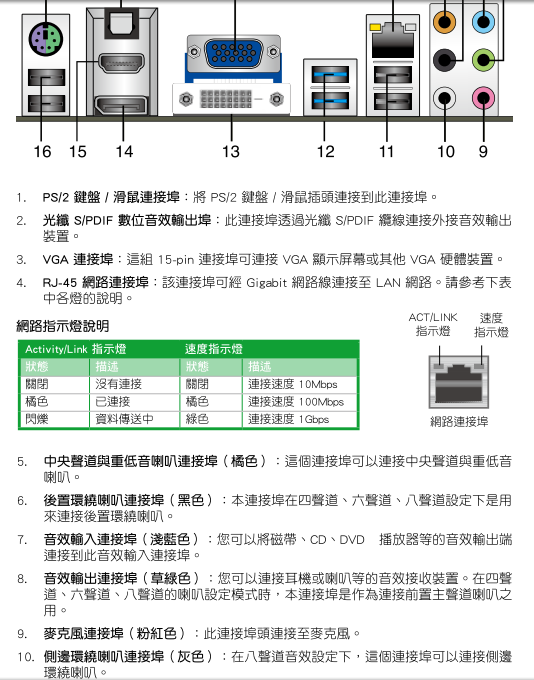 16 15 14 13 12 11 10 9

1. PS/2 鍵盤 / 滑鼠連接埠：將 PS/2 鍵盤 / 滑鼠插頭連接到此連接埠。

2. 光纖 S/PDIF 數位音效輸出埠：此連接埠透過光纖 S/PDIF 纜線連接外接音效輸出裝置。

3. VGA 連接埠：這組 15-pin 連接埠可連接 VGA 顯示屏幕或其他 VGA 硬體裝置。

4. RJ-45 網路連接埠：該連接埠可經 Gigabit 網路線連接至 LAN 網路。請參考下表中各燈的說明。

網路指示燈說明

| Activity/Link 指示燈 | | 速度指示燈 | |
|---|---|---|---|
| 狀態 | 描述 | 狀態 | 描述 |
| 關閉 | 沒有連接 | 關閉 | 連接速度 10Mbps |
| 橘色 | 已連接 | 橘色 | 連接速度 100Mbps |
| 閃爍 | 資料傳送中 | 綠色 | 連接速度 1Gbps |

ACT/LINK 指示燈

速度 指示燈

網路連接埠

5. 中央聲道與重低音喇叭連接埠（橘色）：這個連接埠可以連接中央聲道與重低音喇叭。

6. 後置環繞喇叭連接埠（黑色）：本連接埠在四聲道、六聲道、八聲道設定下是用來連接後置環繞喇叭。

7. 音效輸入連接埠（淺藍色）：您可以將磁帶、CD、DVD 播放器等的音效輸出端連接到此音效輸入連接埠。

8. 音效輸出連接埠（草綠色）：您可以連接耳機或喇叭等的音效接收裝置。在四聲道、六聲道、八聲道的喇叭設定模式時，本連接埠是作為連接前置主聲道喇叭之用。

9. 麥克風連接埠（粉紅色）：此連接埠頭連接至麥克風。

10. 側邊環繞喇叭連接埠（灰色）：在八聲道音效設定下，這個連接埠可以連接側邊環繞喇叭。